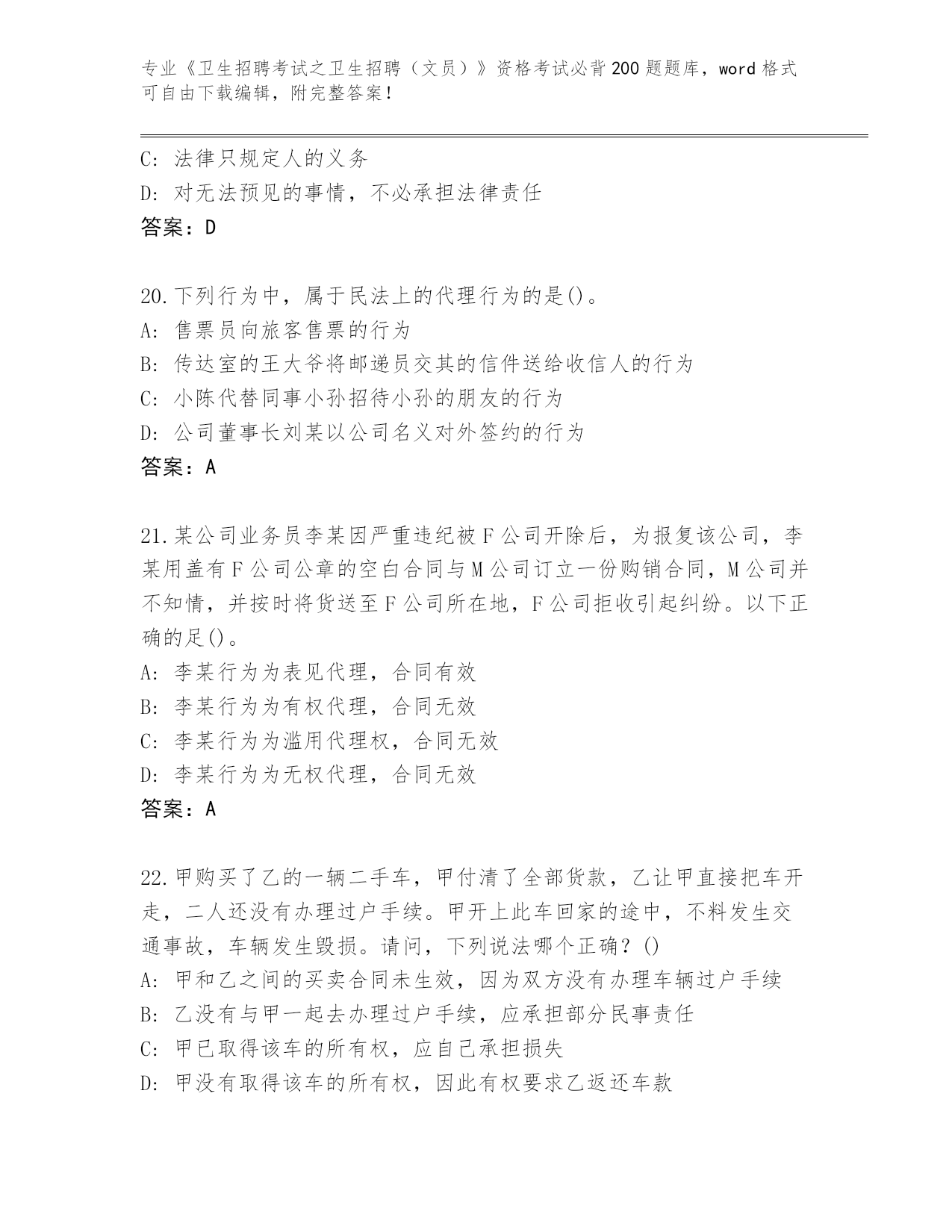 专业《卫生招聘考试之卫生招聘（文员）》资格考试必背200题题库，word格式可自由下载编辑，附完整答案！

C: 法律只规定人的义务
D: 对无法预见的事情，不必承担法律责任
答案：D

20.下列行为中，属于民法上的代理行为的是()。
A: 售票员向旅客售票的行为
B: 传达室的王大爷将邮递员交其的信件送给收信人的行为
C: 小陈代替同事小孙招待小孙的朋友的行为
D: 公司董事长刘某以公司名义对外签约的行为
答案：A

21.某公司业务员李某因严重违纪被F公司开除后，为报复该公司，李某用盖有F公司公章的空白合同与M公司订立一份购销合同，M公司并不知情，并按时将货送至F公司所在地，F公司拒收引起纠纷。以下正确的足()。
A: 李某行为为表见代理，合同有效
B: 李某行为为有权代理，合同无效
C: 李某行为为滥用代理权，合同无效
D: 李某行为为无权代理，合同无效
答案：A

22.甲购买了乙的一辆二手车，甲付清了全部货款，乙让甲直接把车开走，二人还没有办理过户手续。甲开上此车回家的途中，不料发生交通事故，车辆发生毁损。请问，下列说法哪个正确？()
A: 甲和乙之间的买卖合同未生效，因为双方没有办理车辆过户手续
B: 乙没有与甲一起去办理过户手续，应承担部分民事责任
C: 甲已取得该车的所有权，应自己承担损失
D: 甲没有取得该车的所有权，因此有权要求乙返还车款